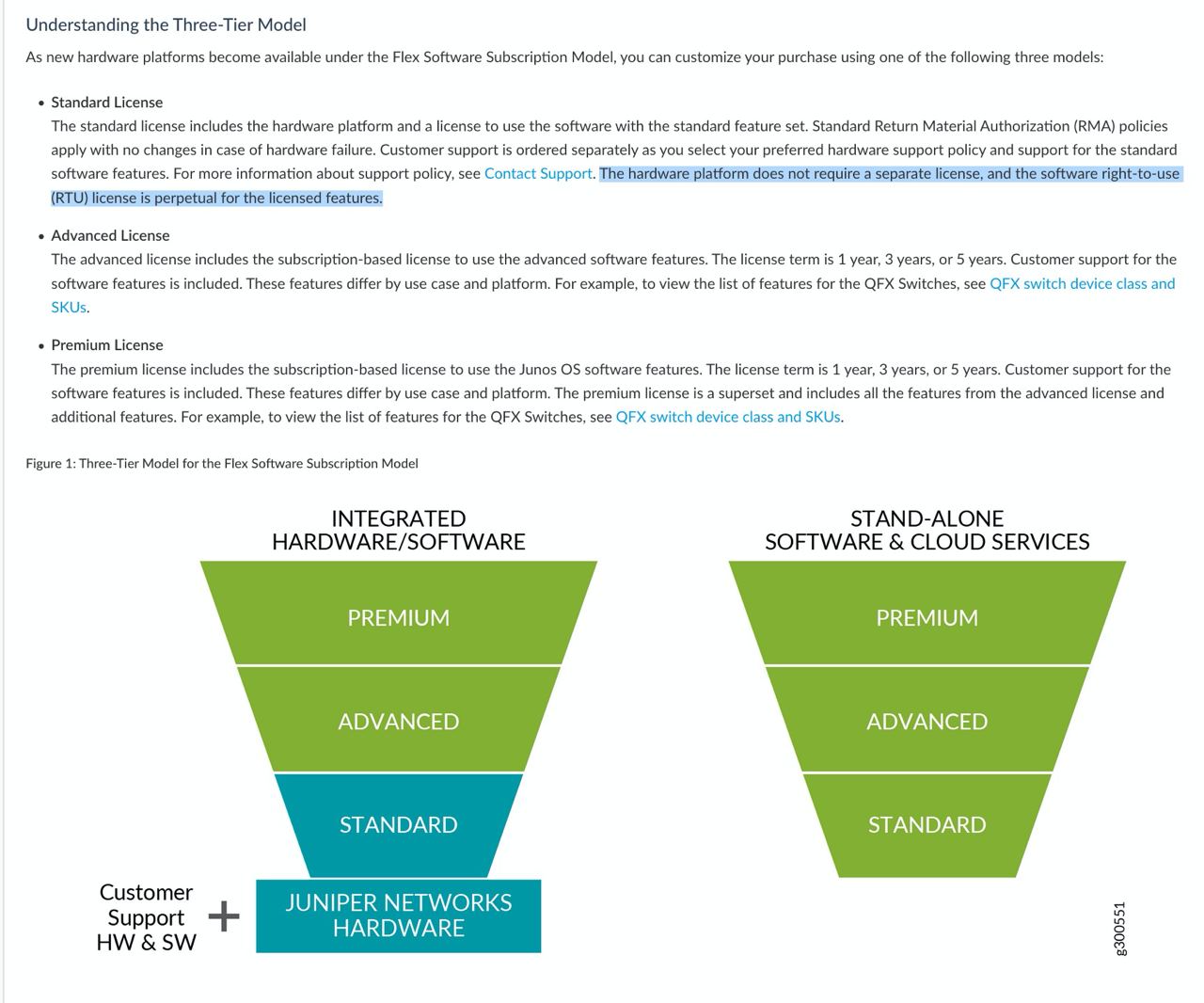 Understanding the Three-Tier Model

As new hardware platforms become available under the Flex Software Subscription Model, you can customize your purchase using one of the following three models:

• Standard License
The standard license includes the hardware platform and a license to use the software with the standard feature set. Standard Return Material Authorization (RMA) policies apply with no changes in case of hardware failure. Customer support is ordered separately as you select your preferred hardware support policy and support for the standard software features. For more information about support policy, see Contact Support. The hardware platform does not require a separate license, and the software right-to-use (RTU) license is perpetual for the licensed features.

• Advanced License
The advanced license includes the subscription-based license to use the advanced software features. The license term is 1 year, 3 years, or 5 years. Customer support for the software features is included. These features differ by use case and platform. For example, to view the list of features for the QFX Switches, see QFX switch device class and SKUs.

• Premium License
The premium license includes the subscription-based license to use the Junos OS software features. The license term is 1 year, 3 years, or 5 years. Customer support for the software features is included. These features differ by use case and platform. The premium license is a superset and includes all the features from the advanced license and additional features. For example, to view the list of features for the QFX Switches, see QFX switch device class and SKUs.

Figure 1: Three-Tier Model for the Flex Software Subscription Model

INTEGRATED HARDWARE/SOFTWARE

PREMIUM

ADVANCED

STANDARD

Customer Support HW & SW

+

JUNIPER NETWORKS HARDWARE

STAND-ALONE SOFTWARE & CLOUD SERVICES

PREMIUM

ADVANCED

STANDARD

g300551